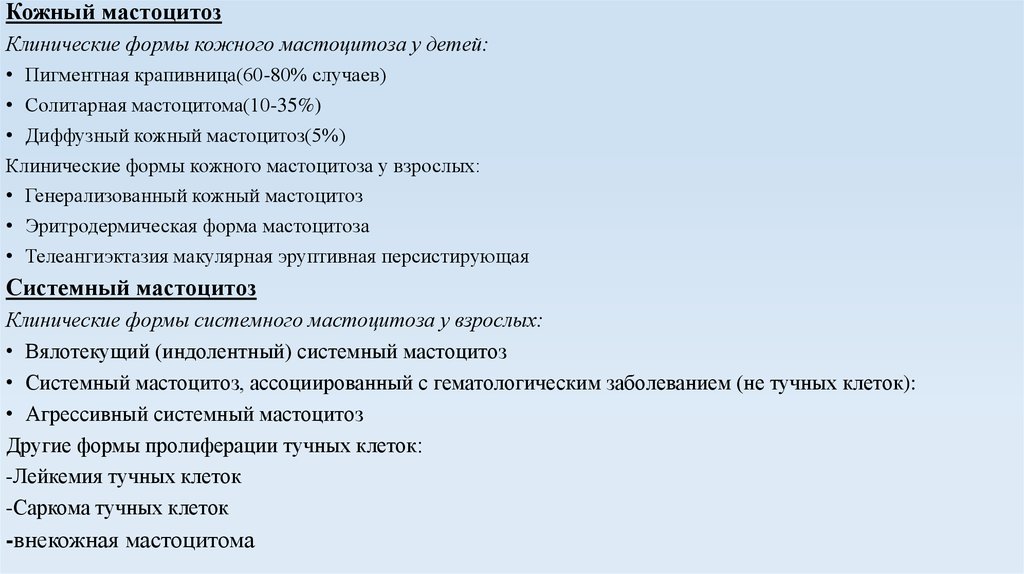 Кожный мастоцитоз
Клинические формы кожного мастоцитоза у детей:
• Пигментная крапивница(60-80% случаев)
• Солитарная мастоцитома(10-35%)
• Диффузный кожный мастоцитоз(5%)
Клинические формы кожного мастоцитоза у взрослых:
• Генерализованный кожный мастоцитоз
• Эритродермическая форма мастоцитоза
• Телеангиэктазия макулярная эруптивная персистирующая
Системный мастоцитоз
Клинические формы системного мастоцитоза у взрослых:
• Вялотекущий (индолентный) системный мастоцитоз
• Системный мастоцитоз, ассоциированный с гематологическим заболеванием (не тучных клеток):
• Агрессивный системный мастоцитоз
Другие формы пролиферации тучных клеток:
-Лейкемия тучных клеток
-Саркома тучных клеток
-внекожная мастоцитома